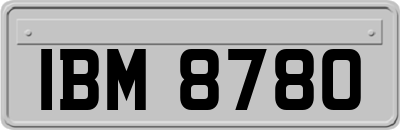 IBM 8780